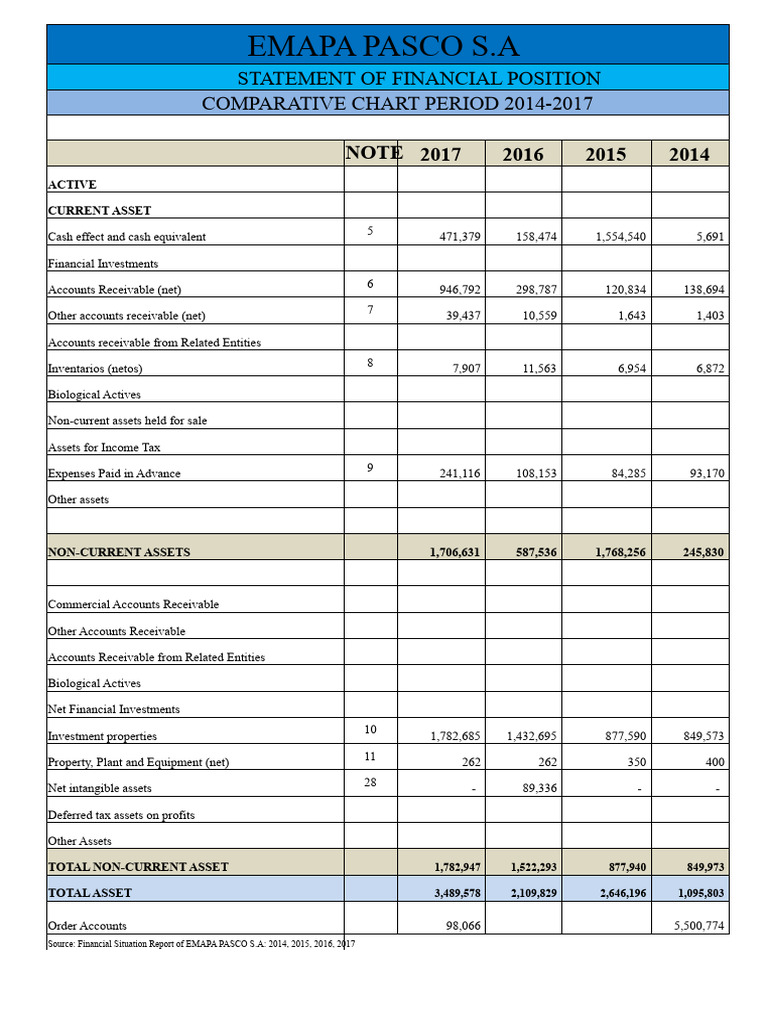 EMAPA PASCO S.A

STATEMENT OF FINANCIAL POSITION

COMPARATIVE CHART PERIOD 2014-2017

| | NOTE | 2017 | 2016 | 2015 | 2014 |
|---|---|---|---|---|---|
| ACTIVE | | | | | |
| CURRENT ASSET | | | | | |
| Cash effect and cash equivalent | 5 | 471,379 | 158,474 | 1,554,540 | 5,691 |
| Financial Investments | | | | | |
| Accounts Receivable (net) | 6 | 946,792 | 298,787 | 120,834 | 138,694 |
| Other accounts receivable (net) | 7 | 39,437 | 10,559 | 1,643 | 1,403 |
| Accounts receivable from Related Entities | | | | | |
| Inventarios (netos) | 8 | 7,907 | 11,563 | 6,954 | 6,872 |
| Biological Actives | | | | | |
| Non-current assets held for sale | | | | | |
| Assets for Income Tax | | | | | |
| Expenses Paid in Advance | 9 | 241,116 | 108,153 | 84,285 | 93,170 |
| Other assets | | | | | |
| | | | | | |
| NON-CURRENT ASSETS | | 1,706,631 | 587,536 | 1,768,256 | 245,830 |
| | | | | | |
| Commercial Accounts Receivable | | | | | |
| Other Accounts Receivable | | | | | |
| Accounts Receivable from Related Entities | | | | | |
| Biological Actives | | | | | |
| Net Financial Investments | | | | | |
| Investment properties | 10 | 1,782,685 | 1,432,695 | 877,590 | 849,573 |
| Property, Plant and Equipment (net) | 11 | 262 | 262 | 350 | 400 |
| Net intangible assets | 28 | - | 89,336 | - | - |
| Deferred tax assets on profits | | | | | |
| Other Assets | | | | | |
| TOTAL NON-CURRENT ASSET | | 1,782,947 | 1,522,293 | 877,940 | 849,973 |
| TOTAL ASSET | | 3,489,578 | 2,109,829 | 2,646,196 | 1,095,803 |
| Order Accounts | | 98,066 | | | 5,500,774 |

Source: Financial Situation Report of EMAPA PASCO S.A: 2014, 2015, 2016, 2017